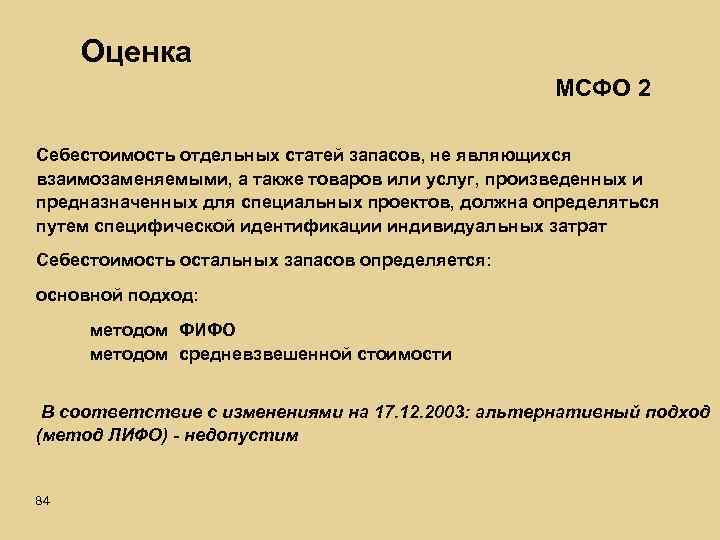 Оценка

МСФО 2

Себестоимость отдельных статей запасов, не являющихся взаимозаменяемыми, а также товаров или услуг, произведенных и предназначенных для специальных проектов, должна определяться путем специфической идентификации индивидуальных затрат

Себестоимость остальных запасов определяется:

основной подход:

методом ФИФО
методом средневзвешенной стоимости

В соответствие с изменениями на 17.12.2003: альтернативный подход (метод ЛИФО) - недопустим

84